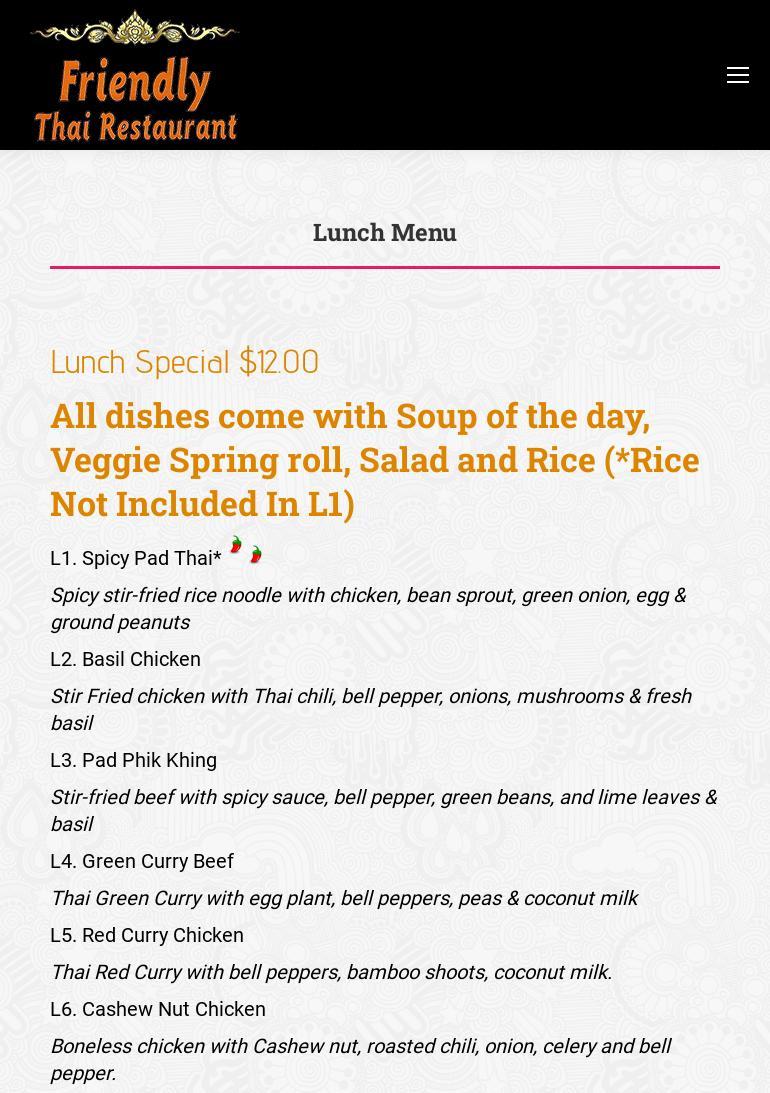 Friendly
Thai Restaurant

Lunch Menu

Lunch Special $12.00

All dishes come with Soup of the day, Veggie Spring roll, Salad and Rice (*Rice Not Included In L1)

L1. Spicy Pad Thai*

Spicy stir-fried rice noodle with chicken, bean sprout, green onion, egg & ground peanuts

L2. Basil Chicken

Stir Fried chicken with Thai chili, bell pepper, onions, mushrooms & fresh basil

L3. Pad Phik Khing

Stir-fried beef with spicy sauce, bell pepper, green beans, and lime leaves & basil

L4. Green Curry Beef

Thai Green Curry with egg plant, bell peppers, peas & coconut milk

L5. Red Curry Chicken

Thai Red Curry with bell peppers, bamboo shoots, coconut milk.

L6. Cashew Nut Chicken

Boneless chicken with Cashew nut, roasted chili, onion, celery and bell pepper.